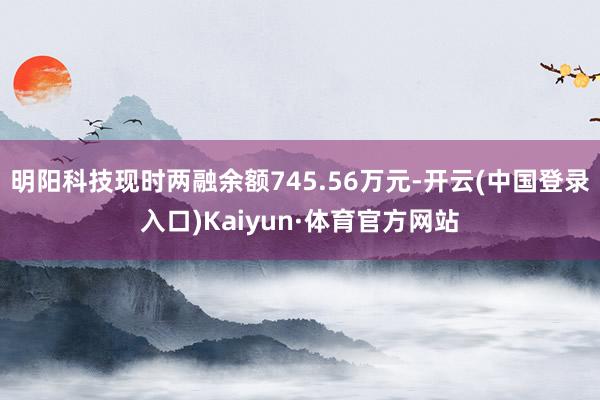 明阳科技现时两融余额745.56万元-开云(中国登录入口)Kaiyun·体育官方网站